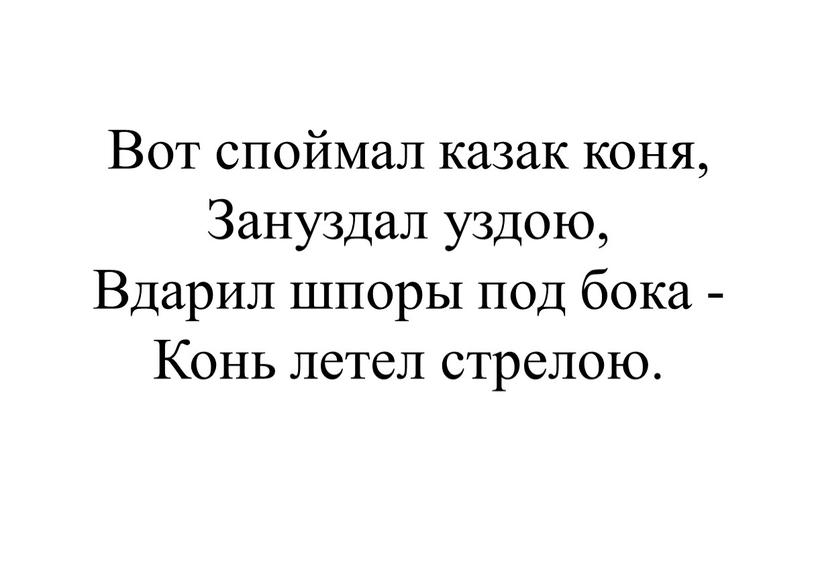 Вот споймал казак коня,
Зануздал уздою,
Вдарил шпоры под бока -
Конь летел стрелою.